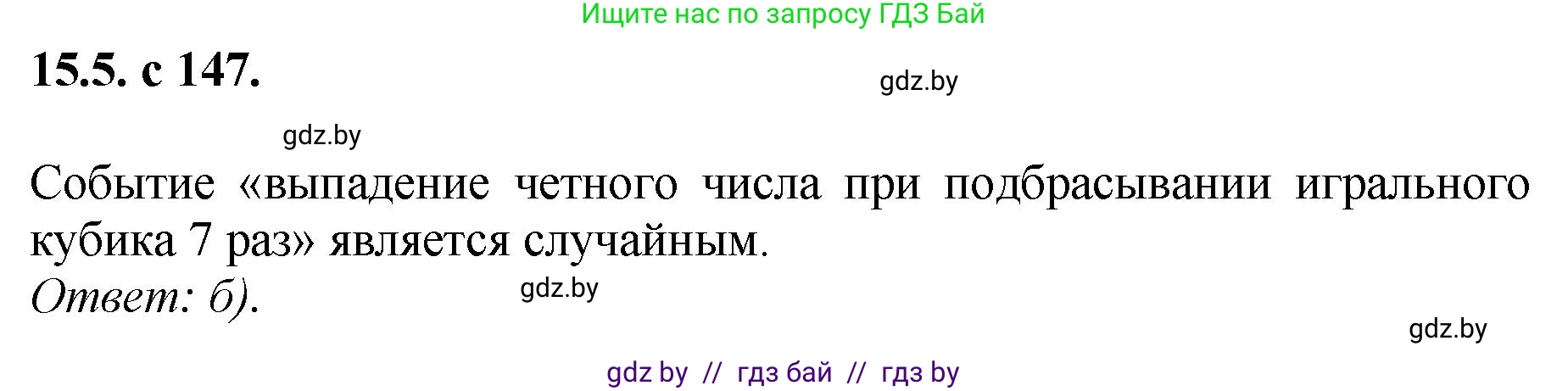 Ищите нас по запросу ГДЗ Бай

15.5. с 147.

gdz.by

gdz.by

Событие «выпадение четного числа при подбрасывании игрального кубика 7 раз» является случайным.
Ответ: б).

gdz.by

gdz.by

gdz by // гдз бай // гдз by